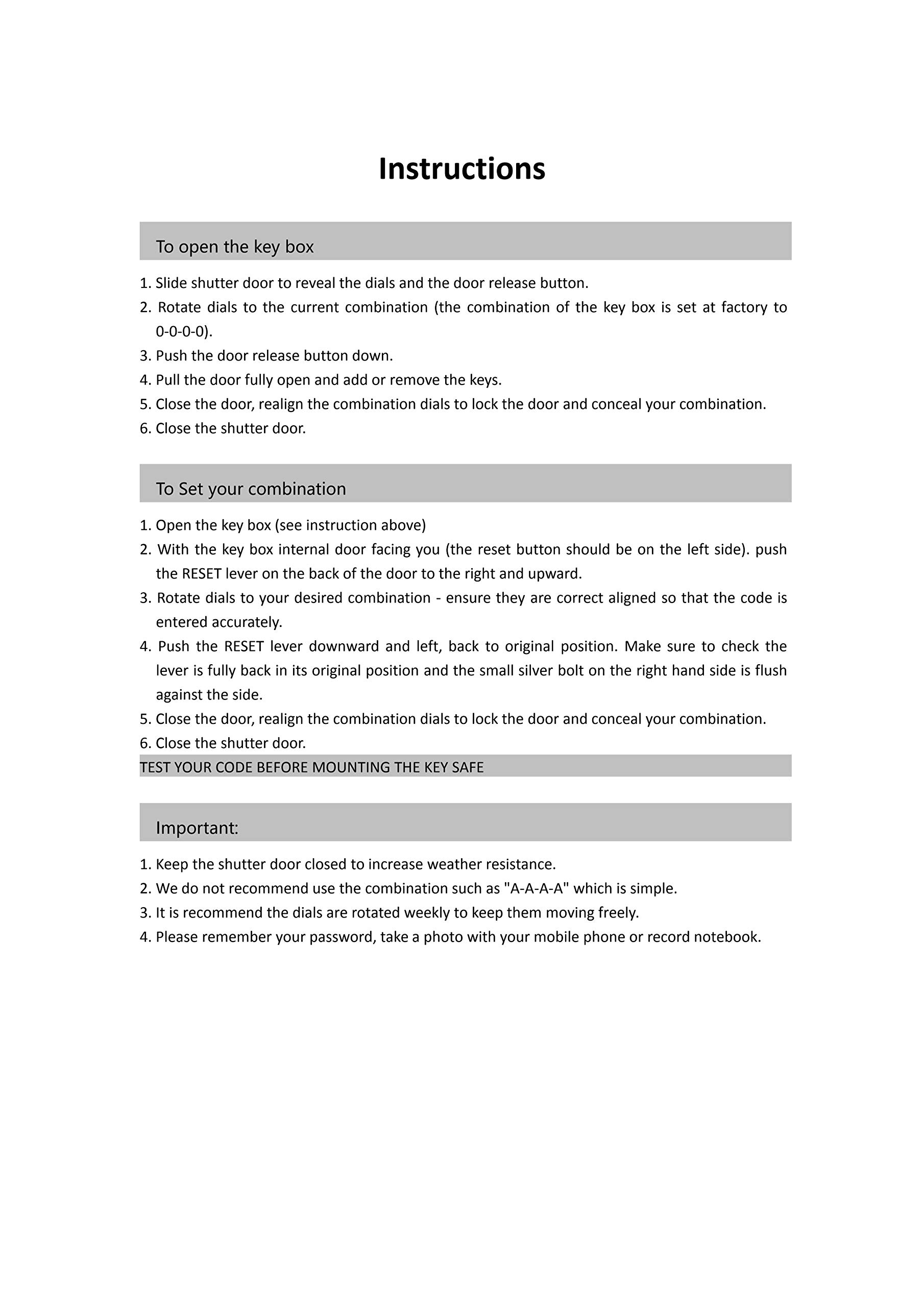 Instructions

To open the key box

1. Slide shutter door to reveal the dials and the door release button.
2. Rotate dials to the current combination (the combination of the key box is set at factory to 0-0-0-0).
3. Push the door release button down.
4. Pull the door fully open and add or remove the keys.
5. Close the door, realign the combination dials to lock the door and conceal your combination.
6. Close the shutter door.

To Set your combination

1. Open the key box (see instruction above)
2. With the key box internal door facing you (the reset button should be on the left side). push the RESET lever on the back of the door to the right and upward.
3. Rotate dials to your desired combination - ensure they are correct aligned so that the code is entered accurately.
4. Push the RESET lever downward and left, back to original position. Make sure to check the lever is fully back in its original position and the small silver bolt on the right hand side is flush against the side.
5. Close the door, realign the combination dials to lock the door and conceal your combination.
6. Close the shutter door.
TEST YOUR CODE BEFORE MOUNTING THE KEY SAFE

Important:

1. Keep the shutter door closed to increase weather resistance.
2. We do not recommend use the combination such as "A-A-A-A" which is simple.
3. It is recommend the dials are rotated weekly to keep them moving freely.
4. Please remember your password, take a photo with your mobile phone or record notebook.